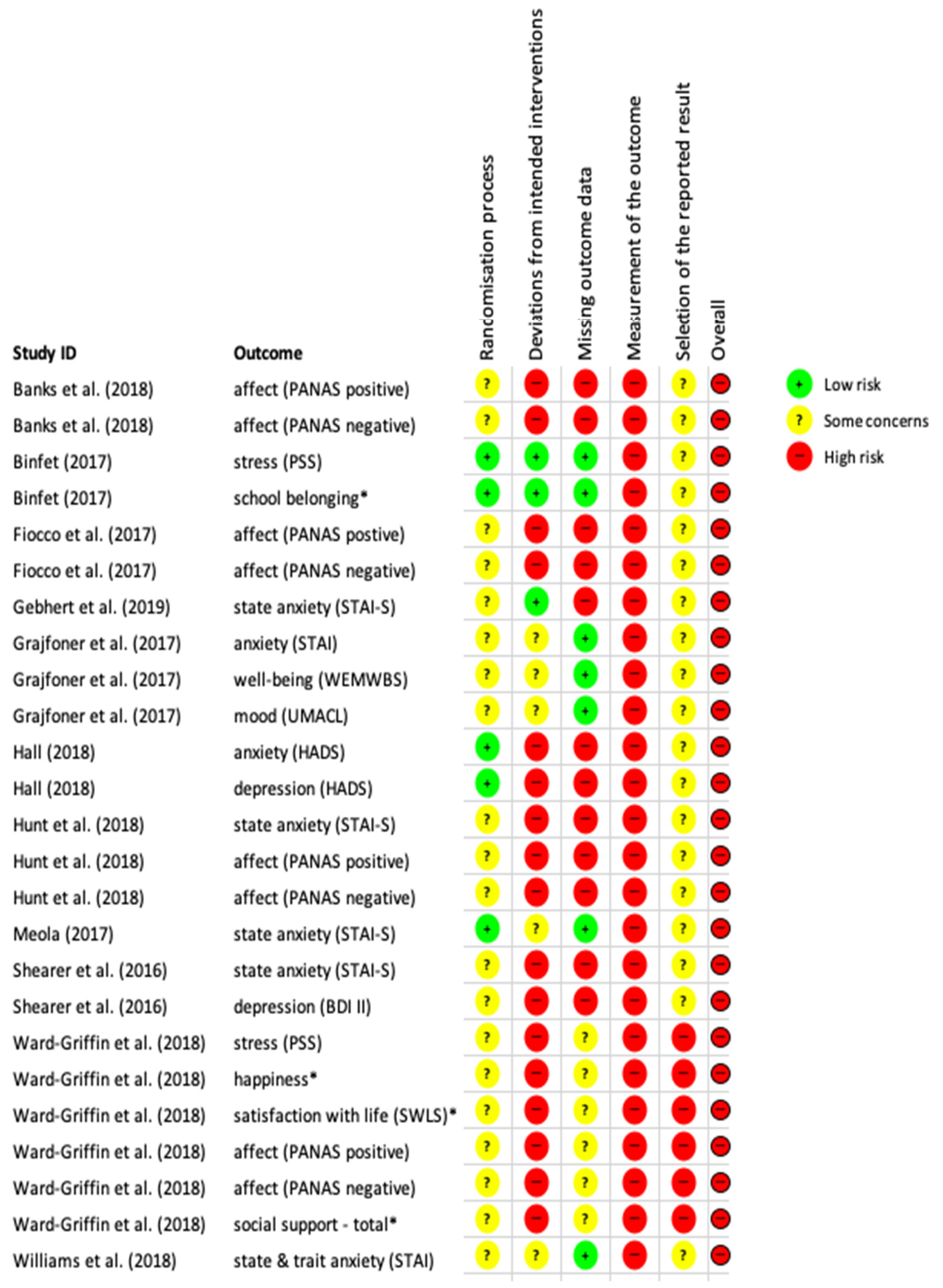 | Study ID | Outcome | Randomisation process | Deviations from intended interventions | Missing outcome data | Measurement of the outcome | Selection of the reported result | Overall |
|---|---|---|---|---|---|---|---|
| Banks et al. (2018) | affect (PANAS positive) | ? | − | − | − | ? | − |
| Banks et al. (2018) | affect (PANAS negative) | ? | − | − | − | ? | − |
| Binfet (2017) | stress (PSS) | + | + | + | − | ? | − |
| Binfet (2017) | school belonging* | + | + | + | − | ? | − |
| Fiocco et al. (2017) | affect (PANAS postive) | ? | − | − | − | ? | − |
| Fiocco et al. (2017) | affect (PANAS negative) | ? | − | − | − | ? | − |
| Gebhert et al. (2019) | state anxiety (STAI-S) | ? | + | − | − | ? | − |
| Grajfoner et al. (2017) | anxiety (STAI) | ? | ? | + | − | ? | − |
| Grajfoner et al. (2017) | well-being (WEMWBS) | ? | ? | + | − | ? | − |
| Grajfoner et al. (2017) | mood (UMACL) | ? | ? | + | − | ? | − |
| Hall (2018) | anxiety (HADS) | + | − | − | − | ? | − |
| Hall (2018) | depression (HADS) | + | − | − | − | ? | − |
| Hunt et al. (2018) | state anxiety (STAI-S) | ? | − | − | − | ? | − |
| Hunt et al. (2018) | affect (PANAS positive) | ? | − | − | − | ? | − |
| Hunt et al. (2018) | affect (PANAS negative) | ? | − | − | − | ? | − |
| Meola (2017) | state anxiety (STAI-S) | + | ? | + | − | ? | − |
| Shearer et al. (2016) | state anxiety (STAI-S) | ? | − | − | − | ? | − |
| Shearer et al. (2016) | depression (BDI II) | ? | − | − | − | ? | − |
| Ward-Griffin et al. (2018) | stress (PSS) | ? | − | ? | − | − | − |
| Ward-Griffin et al. (2018) | happiness* | ? | − | ? | − | − | − |
| Ward-Griffin et al. (2018) | satisfaction with life (SWLS)* | ? | − | ? | − | − | − |
| Ward-Griffin et al. (2018) | affect (PANAS positive) | ? | − | ? | − | − | − |
| Ward-Griffin et al. (2018) | affect (PANAS negative) | ? | − | ? | − | − | − |
| Ward-Griffin et al. (2018) | social support - total* | ? | − | ? | − | − | − |
| Williams et al. (2018) | state & trait anxiety (STAI) | ? | ? | + | − | ? | − |

+ Low risk
? Some concerns
− High risk